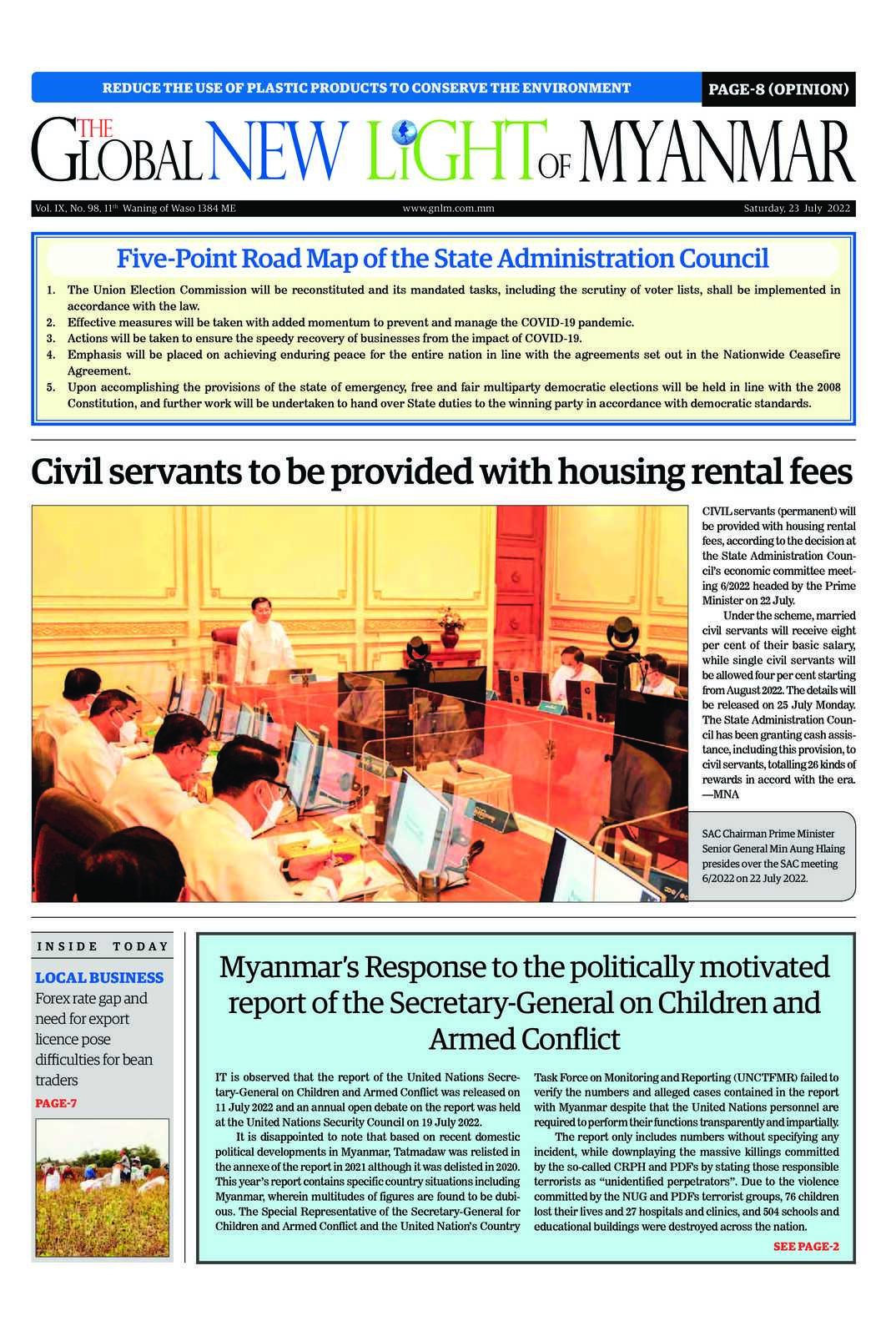 REDUCE THE USE OF PLASTIC PRODUCTS TO CONSERVE THE ENVIRONMENT

PAGE-8 (OPINION)

THE GLOBAL NEW LIGHT OF MYANMAR

Vol. IX, No. 98, 11th Waning of Waso 1384 ME

www.gnlm.com.mm

Saturday, 23 July 2022

Five-Point Road Map of the State Administration Council

1. The Union Election Commission will be reconstituted and its mandated tasks, including the scrutiny of voter lists, shall be implemented in accordance with the law.
2. Effective measures will be taken with added momentum to prevent and manage the COVID-19 pandemic.
3. Actions will be taken to ensure the speedy recovery of businesses from the impact of COVID-19.
4. Emphasis will be placed on achieving enduring peace for the entire nation in line with the agreements set out in the Nationwide Ceasefire Agreement.
5. Upon accomplishing the provisions of the state of emergency, free and fair multiparty democratic elections will be held in line with the 2008 Constitution, and further work will be undertaken to hand over State duties to the winning party in accordance with democratic standards.

Civil servants to be provided with housing rental fees

CIVIL servants (permanent) will be provided with housing rental fees, according to the decision at the State Administration Council's economic committee meeting 6/2022 headed by the Prime Minister on 22 July.

Under the scheme, married civil servants will receive eight per cent of their basic salary, while single civil servants will be allowed four per cent starting from August 2022. The details will be released on 25 July Monday. The State Administration Council has been granting cash assistance, including this provision, to civil servants, totalling 26 kinds of rewards in accord with the era. —MNA

SAC Chairman Prime Minister Senior General Min Aung Hlaing presides over the SAC meeting 6/2022 on 22 July 2022.

INSIDE TODAY

LOCAL BUSINESS
Forex rate gap and need for export licence pose difficulties for bean traders
PAGE-7

Myanmar's Response to the politically motivated report of the Secretary-General on Children and Armed Conflict

IT is observed that the report of the United Nations Secretary-General on Children and Armed Conflict was released on 11 July 2022 and an annual open debate on the report was held at the United Nations Security Council on 19 July 2022.

It is disappointed to note that based on recent domestic political developments in Myanmar, Tatmadaw was relisted in the annexe of the report in 2021 although it was delisted in 2020. This year's report contains specific country situations including Myanmar, wherein multitudes of figures are found to be dubious. The Special Representative of the Secretary-General for Children and Armed Conflict and the United Nation's Country Task Force on Monitoring and Reporting (UNCTFMR) failed to verify the numbers and alleged cases contained in the report with Myanmar despite that the United Nations personnel are required to perform their functions transparently and impartially.

The report only includes numbers without specifying any incident, while downplaying the massive killings committed by the so-called CRPH and PDFs by stating those responsible terrorists as "unidentified perpetrators". Due to the violence committed by the NUG and PDFs terrorist groups, 76 children lost their lives and 27 hospitals and clinics, and 504 schools and educational buildings were destroyed across the nation.

SEE PAGE-2